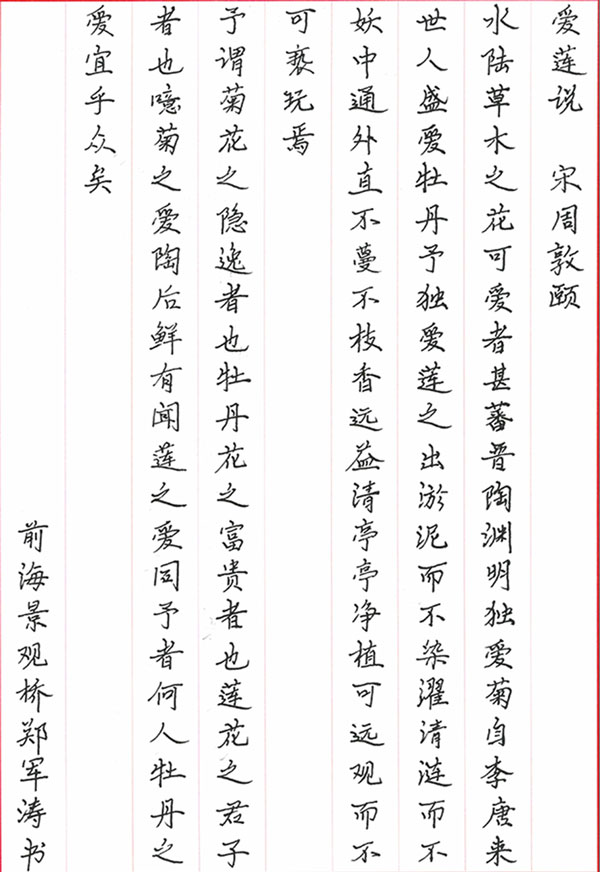 爱莲说　宋周敦颐

水陆草木之花可爱者甚蕃晋陶渊明独爱菊自李唐来世人盛爱牡丹予独爱莲之出淤泥而不染濯清涟而不妖中通外直不蔓不枝香远益清亭亭净植可远观而不可亵玩焉

予谓菊花之隐逸者也牡丹花之富贵者也莲花之君子者也噫菊之爱陶后鲜有闻莲之爱同予者何人牡丹之爱宜乎众矣

前海景观桥郑军涛书